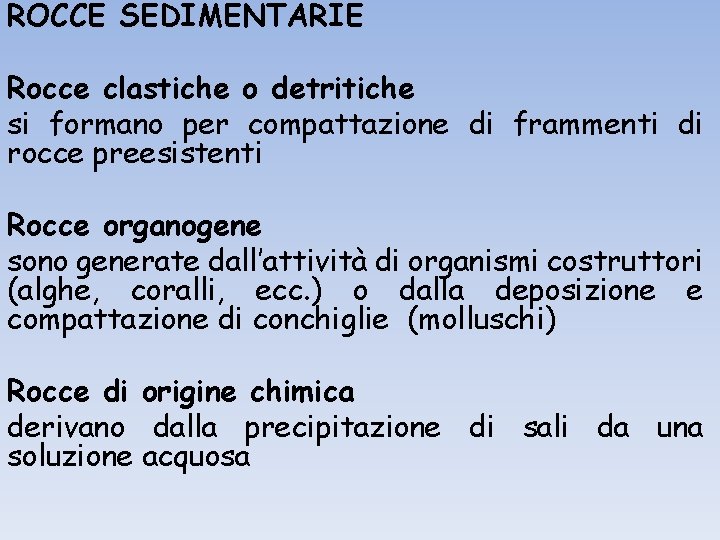 ROCCE SEDIMENTARIE

Rocce clastiche o detritiche
si formano per compattazione di frammenti di rocce preesistenti

Rocce organogene
sono generate dall'attività di organismi costruttori (alghe, coralli, ecc.) o dalla deposizione e compattazione di conchiglie (molluschi)

Rocce di origine chimica
derivano dalla precipitazione di sali da una soluzione acquosa